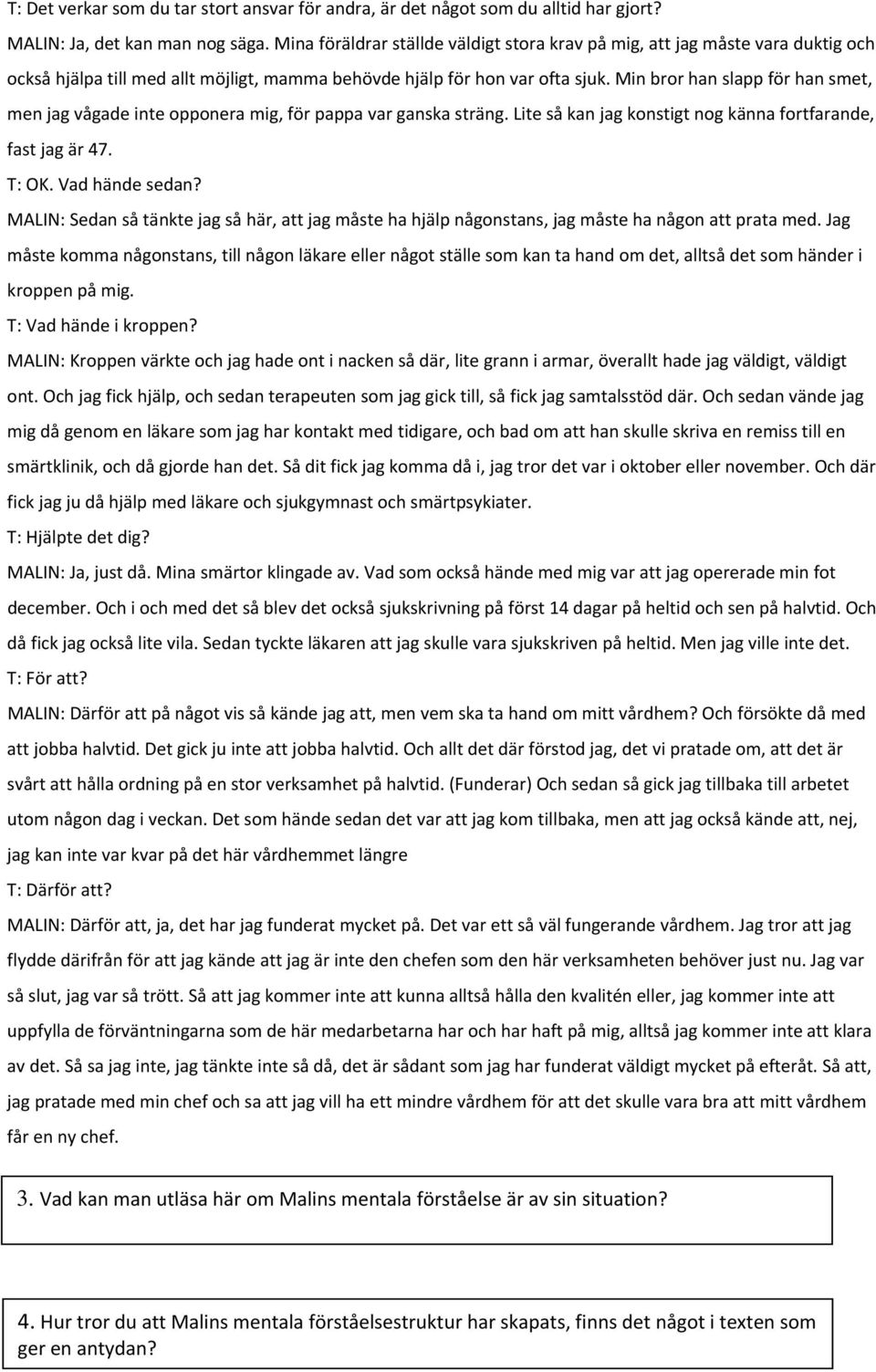 T: Det verkar som du tar stort ansvar för andra, är det något som du alltid har gjort?

MALIN: Ja, det kan man nog säga. Mina föräldrar ställde väldigt stora krav på mig, att jag måste vara duktig och också hjälpa till med allt möjligt, mamma behövde hjälp för hon var ofta sjuk. Min bror han slapp för han smet, men jag vågade inte opponera mig, för pappa var ganska sträng. Lite så kan jag konstigt nog känna fortfarande, fast jag är 47.

T: OK. Vad hände sedan?

MALIN: Sedan så tänkte jag så här, att jag måste ha hjälp någonstans, jag måste ha någon att prata med. Jag måste komma någonstans, till någon läkare eller något ställe som kan ta hand om det, alltså det som händer i kroppen på mig.

T: Vad hände i kroppen?

MALIN: Kroppen värkte och jag hade ont i nacken så där, lite grann i armar, överallt hade jag väldigt, väldigt ont. Och jag fick hjälp, och sedan terapeuten som jag gick till, så fick jag samtalsstöd där. Och sedan vände jag mig då genom en läkare som jag har kontakt med tidigare, och bad om att han skulle skriva en remiss till en smärtklinik, och då gjorde han det. Så dit fick jag komma då i, jag tror det var i oktober eller november. Och där fick jag ju då hjälp med läkare och sjukgymnast och smärtpsykiater.

T: Hjälpte det dig?

MALIN: Ja, just då. Mina smärtor klingade av. Vad som också hände med mig var att jag opererade min fot december. Och i och med det så blev det också sjukskrivning på först 14 dagar på heltid och sen på halvtid. Och då fick jag också lite vila. Sedan tyckte läkaren att jag skulle vara sjukskriven på heltid. Men jag ville inte det.

T: För att?

MALIN: Därför att på något vis så kände jag att, men vem ska ta hand om mitt vårdhem? Och försökte då med att jobba halvtid. Det gick ju inte att jobba halvtid. Och allt det där förstod jag, det vi pratade om, att det är svårt att hålla ordning på en stor verksamhet på halvtid. (Funderar) Och sedan så gick jag tillbaka till arbetet utom någon dag i veckan. Det som hände sedan det var att jag kom tillbaka, men att jag också kände att, nej, jag kan inte var kvar på det här vårdhemmet längre

T: Därför att?

MALIN: Därför att, ja, det har jag funderat mycket på. Det var ett så väl fungerande vårdhem. Jag tror att jag flydde därifrån för att jag kände att jag är inte den chefen som den här verksamheten behöver just nu. Jag var så slut, jag var så trött. Så att jag kommer inte att kunna alltså hålla den kvalitén eller, jag kommer inte att uppfylla de förväntningarna som de här medarbetarna har och har haft på mig, alltså jag kommer inte att klara av det. Så sa jag inte, jag tänkte inte så då, det är sådant som jag har funderat väldigt mycket på efteråt. Så att, jag pratade med min chef och sa att jag vill ha ett mindre vårdhem för att det skulle vara bra att mitt vårdhem får en ny chef.

3. Vad kan man utläsa här om Malins mentala förståelse är av sin situation?

4. Hur tror du att Malins mentala förståelsestruktur har skapats, finns det något i texten som ger en antydan?